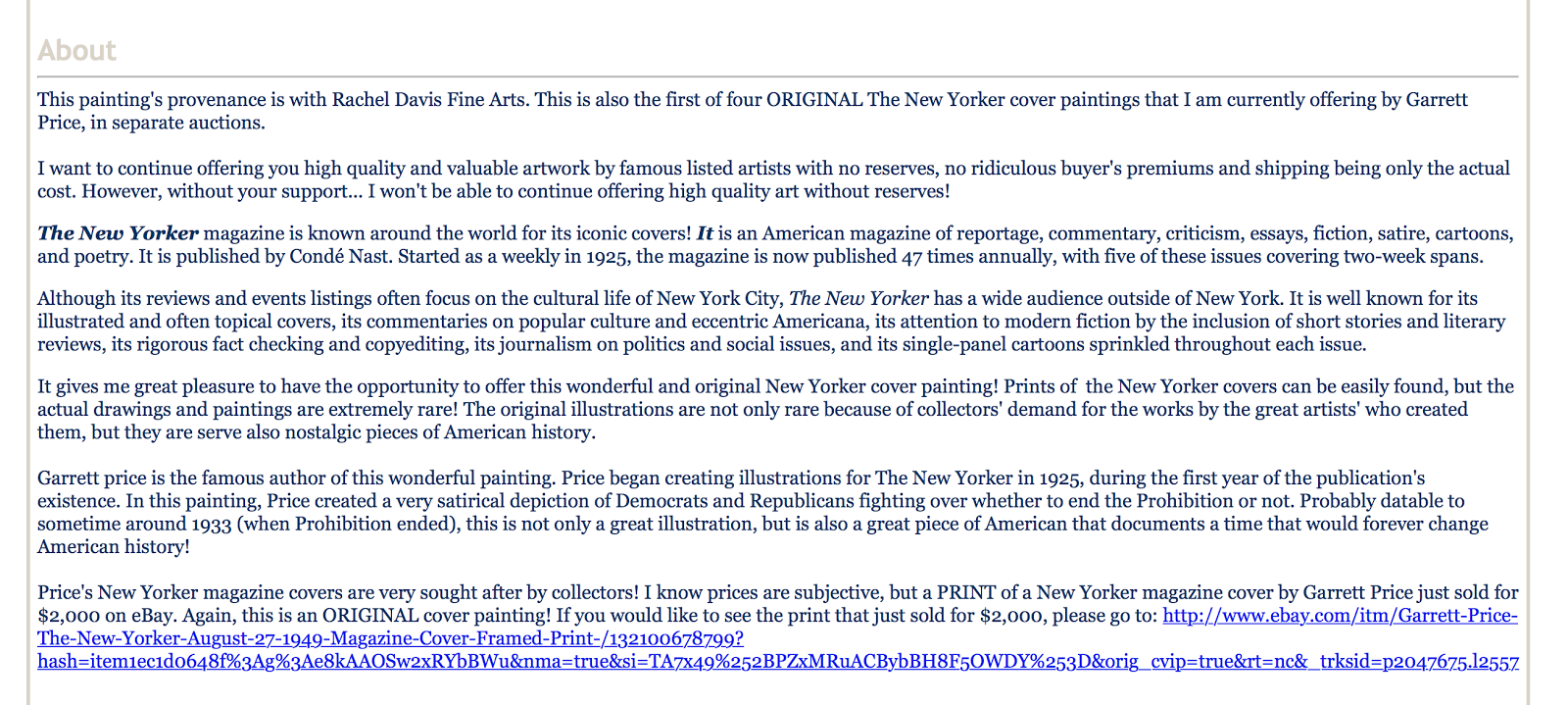 About

This painting's provenance is with Rachel Davis Fine Arts. This is also the first of four ORIGINAL The New Yorker cover paintings that I am currently offering by Garrett Price, in separate auctions.

I want to continue offering you high quality and valuable artwork by famous listed artists with no reserves, no ridiculous buyer's premiums and shipping being only the actual cost. However, without your support... I won't be able to continue offering high quality art without reserves!

The New Yorker magazine is known around the world for its iconic covers! It is an American magazine of reportage, commentary, criticism, essays, fiction, satire, cartoons, and poetry. It is published by Condé Nast. Started as a weekly in 1925, the magazine is now published 47 times annually, with five of these issues covering two-week spans.

Although its reviews and events listings often focus on the cultural life of New York City, The New Yorker has a wide audience outside of New York. It is well known for its illustrated and often topical covers, its commentaries on popular culture and eccentric Americana, its attention to modern fiction by the inclusion of short stories and literary reviews, its rigorous fact checking and copyediting, its journalism on politics and social issues, and its single-panel cartoons sprinkled throughout each issue.

It gives me great pleasure to have the opportunity to offer this wonderful and original New Yorker cover painting! Prints of the New Yorker covers can be easily found, but the actual drawings and paintings are extremely rare! The original illustrations are not only rare because of collectors' demand for the works by the great artists' who created them, but they are serve also nostalgic pieces of American history.

Garrett price is the famous author of this wonderful painting. Price began creating illustrations for The New Yorker in 1925, during the first year of the publication's existence. In this painting, Price created a very satirical depiction of Democrats and Republicans fighting over whether to end the Prohibition or not. Probably datable to sometime around 1933 (when Prohibition ended), this is not only a great illustration, but is also a great piece of American that documents a time that would forever change American history!

Price's New Yorker magazine covers are very sought after by collectors! I know prices are subjective, but a PRINT of a New Yorker magazine cover by Garrett Price just sold for $2,000 on eBay. Again, this is an ORIGINAL cover painting! If you would like to see the print that just sold for $2,000, please go to: http://www.ebay.com/itm/Garrett-Price-The-New-Yorker-August-27-1949-Magazine-Cover-Framed-Print-/132100678799?hash=item1ec1d0648f%3Ag%3Ae8kAAOSw2xRYbBWu&nma=true&si=TA7x49%252BPZxMRuACBybBH8F5OWDY%253D&orig_cvip=true&rt=nc&_trksid=p2047675.l2557